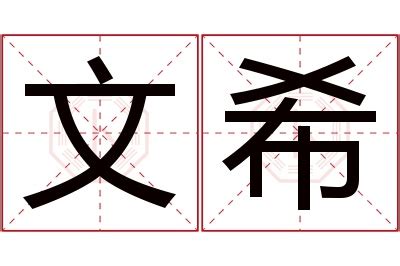 文希